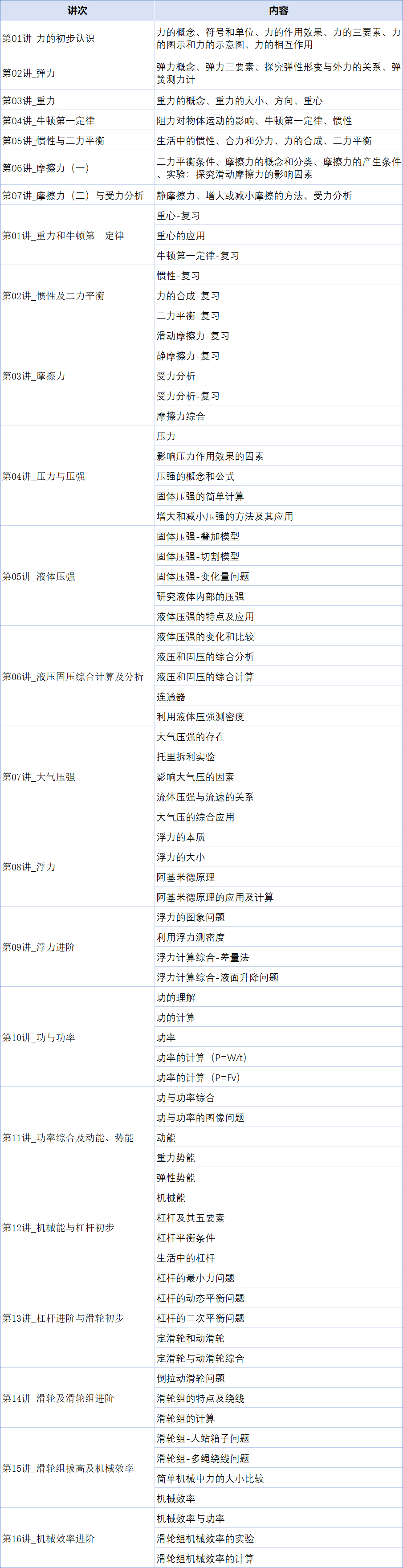 | 讲次 | 内容 |
|---|---|
| 第01讲_力的初步认识 | 力的概念、符号和单位、力的作用效果、力的三要素、力的图示和力的示意图、力的相互作用 |
| 第02讲_弹力 | 弹力概念、弹力三要素、探究弹性形变与外力的关系、弹簧测力计 |
| 第03讲_重力 | 重力的概念、重力的大小、方向、重心 |
| 第04讲_牛顿第一定律 | 阻力对物体运动的影响、牛顿第一定律、惯性 |
| 第05讲_惯性与二力平衡 | 生活中的惯性、合力和分力、力的合成、二力平衡 |
| 第06讲_摩擦力（一） | 二力平衡条件、摩擦力的概念和分类、摩擦力的产生条件、实验：探究滑动摩擦力的影响因素 |
| 第07讲_摩擦力（二）与受力分析 | 静摩擦力、增大或减小摩擦的方法、受力分析 |
| 第01讲_重力和牛顿第一定律 | 重心-复习 |
|  | 重心的应用 |
|  | 牛顿第一定律-复习 |
| 第02讲_惯性及二力平衡 | 惯性-复习 |
|  | 力的合成-复习 |
|  | 二力平衡-复习 |
| 第03讲_摩擦力 | 滑动摩擦力-复习 |
|  | 静摩擦力-复习 |
|  | 受力分析 |
|  | 受力分析-复习 |
|  | 摩擦力综合 |
| 第04讲_压力与压强 | 压力 |
|  | 影响压力作用效果的因素 |
|  | 压强的概念和公式 |
|  | 固体压强的简单计算 |
|  | 增大和减小压强的方法及其应用 |
| 第05讲_液体压强 | 固体压强-叠加模型 |
|  | 固体压强-切割模型 |
|  | 固体压强-变化量问题 |
|  | 研究液体内部的压强 |
|  | 液体压强的特点及应用 |
| 第06讲_液压固压综合计算及分析 | 液体压强的变化和比较 |
|  | 液压和固压的综合分析 |
|  | 液压和固压的综合计算 |
|  | 连通器 |
|  | 利用液体压强测密度 |
| 第07讲_大气压强 | 大气压强的存在 |
|  | 托里拆利实验 |
|  | 影响大气压的因素 |
|  | 流体压强与流速的关系 |
|  | 大气压的综合应用 |
| 第08讲_浮力 | 浮力的本质 |
|  | 浮力的大小 |
|  | 阿基米德原理 |
|  | 阿基米德原理的应用及计算 |
| 第09讲_浮力进阶 | 浮力的图象问题 |
|  | 利用浮力测密度 |
|  | 浮力计算综合-差量法 |
|  | 浮力计算综合-液面升降问题 |
| 第10讲_功与功率 | 功的理解 |
|  | 功的计算 |
|  | 功率 |
|  | 功率的计算（P=W/t） |
|  | 功率的计算（P=Fv） |
| 第11讲_功率综合及动能、势能 | 功与功率综合 |
|  | 功与功率的图像问题 |
|  | 动能 |
|  | 重力势能 |
|  | 弹性势能 |
| 第12讲_机械能与杠杆初步 | 机械能 |
|  | 杠杆及其五要素 |
|  | 杠杆平衡条件 |
|  | 生活中的杠杆 |
| 第13讲_杠杆进阶与滑轮初步 | 杠杆的最小力问题 |
|  | 杠杆的动态平衡问题 |
|  | 杠杆的二次平衡问题 |
|  | 定滑轮和动滑轮 |
|  | 定滑轮与动滑轮综合 |
| 第14讲_滑轮及滑轮组进阶 | 倒拉动滑轮问题 |
|  | 滑轮组的特点及绕线 |
|  | 滑轮组的计算 |
| 第15讲_滑轮组拔高及机械效率 | 滑轮组-人站箱子问题 |
|  | 滑轮组-多绳绕线问题 |
|  | 简单机械中力的大小比较 |
|  | 机械效率 |
| 第16讲_机械效率进阶 | 机械效率与功率 |
|  | 滑轮组机械效率的实验 |
|  | 滑轮组机械效率的计算 |